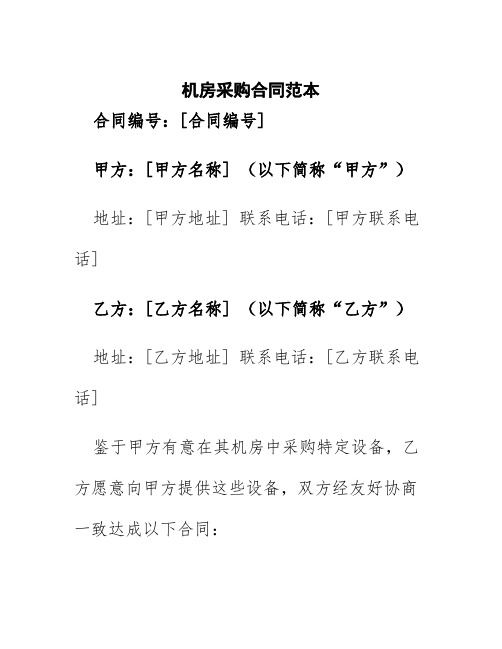 机房采购合同范本

合同编号：[合同编号]

甲方：[甲方名称]（以下简称“甲方”）

地址：[甲方地址] 联系电话：[甲方联系电话]

乙方：[乙方名称]（以下简称“乙方”）

地址：[乙方地址] 联系电话：[乙方联系电话]

鉴于甲方有意在其机房中采购特定设备，乙方愿意向甲方提供这些设备，双方经友好协商一致达成以下合同：